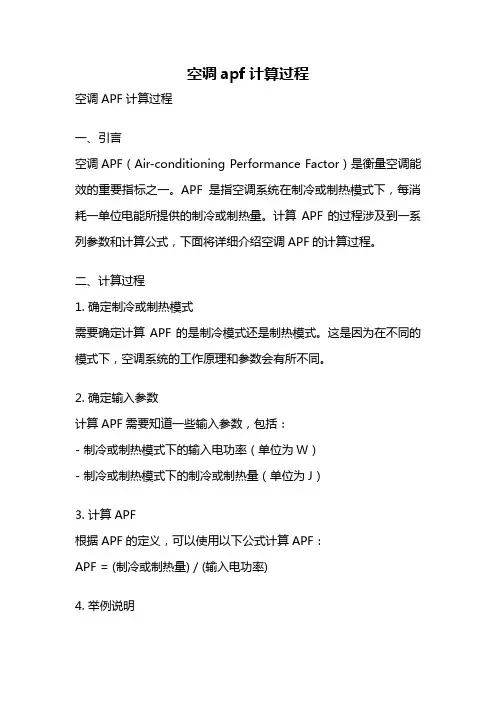 空调 apf 计算过程

空调 APF 计算过程

一、引言

空调 APF（Air-conditioning Performance Factor）是衡量空调能效的重要指标之一。APF 是指空调系统在制冷或制热模式下，每消耗一单位电能所提供的制冷或制热量。计算 APF 的过程涉及到一系列参数和计算公式，下面将详细介绍空调 APF 的计算过程。

二、计算过程

1. 确定制冷或制热模式

需要确定计算 APF 的是制冷模式还是制热模式。这是因为在不同的模式下，空调系统的工作原理和参数会有所不同。

2. 确定输入参数

计算 APF 需要知道一些输入参数，包括：

- 制冷或制热模式下的输入电功率（单位为 W）

- 制冷或制热模式下的制冷或制热量（单位为 J）

3. 计算 APF

根据 APF 的定义，可以使用以下公式计算 APF：

APF = (制冷或制热量) / (输入电功率)

4. 举例说明